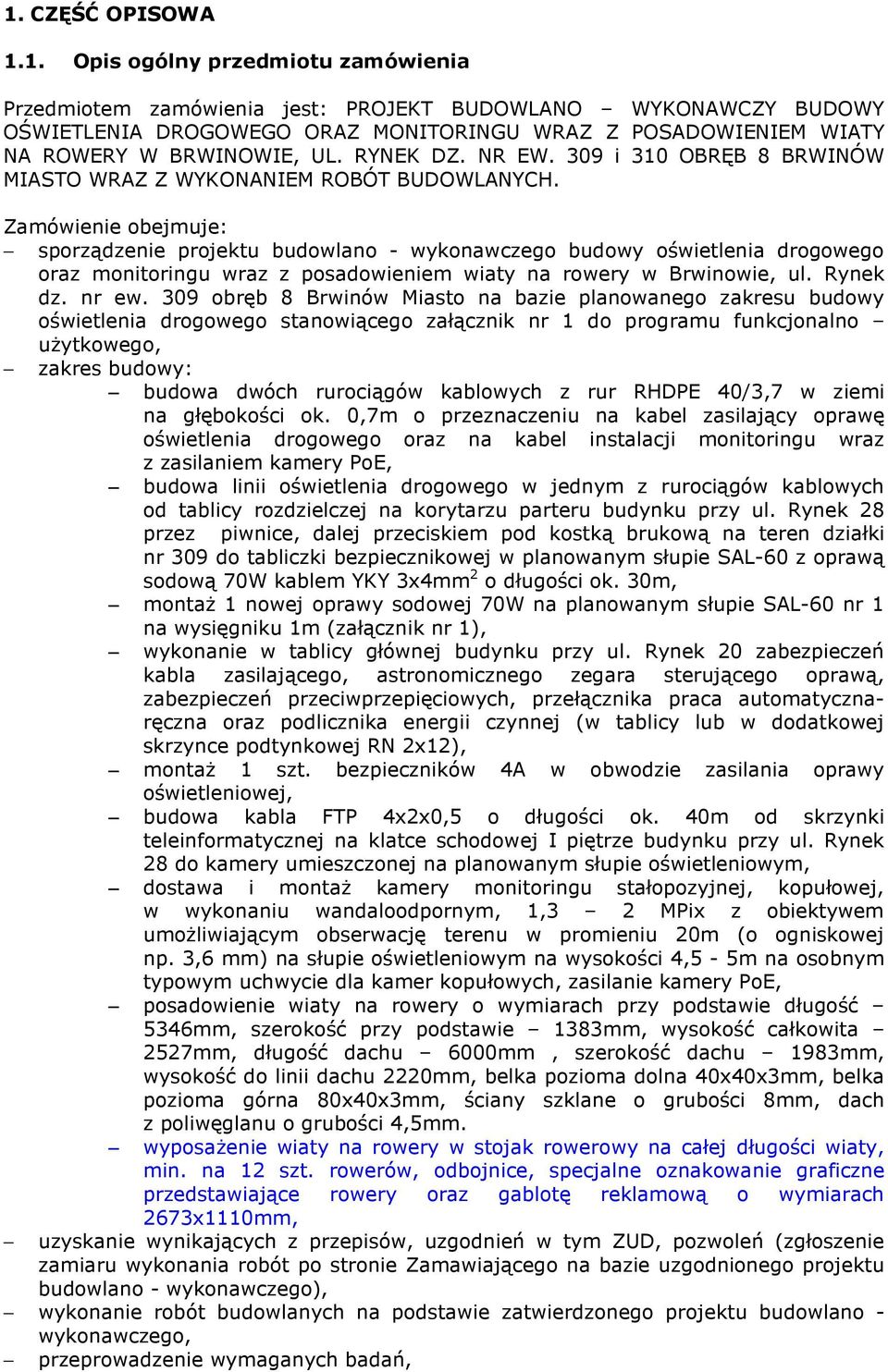 1. CZĘŚĆ OPISOWA

1.1. Opis ogólny przedmiotu zamówienia

Przedmiotem zamówienia jest: PROJEKT BUDOWLANO – WYKONAWCZY BUDOWY OŚWIETLENIA DROGOWEGO ORAZ MONITORINGU WRAZ Z POSADOWIENIEM WIATY NA ROWERY W BRWINOWIE, UL. RYNEK DZ. NR EW. 309 i 310 OBRĘB 8 BRWINÓW MIASTO WRAZ Z WYKONANIEM ROBÓT BUDOWLANYCH.

Zamówienie obejmuje:
– sporządzenie projektu budowlano - wykonawczego budowy oświetlenia drogowego oraz monitoringu wraz z posadowieniem wiaty na rowery w Brwinowie, ul. Rynek dz. nr ew. 309 obręb 8 Brwinów Miasto na bazie planowanego zakresu budowy oświetlenia drogowego stanowiącego załącznik nr 1 do programu funkcjonalno – użytkowego,
– zakres budowy:
– budowa dwóch rurociągów kablowych z rur RHDPE 40/3,7 w ziemi na głębokości ok. 0,7m o przeznaczeniu na kabel zasilający oprawę oświetlenia drogowego oraz na kabel instalacji monitoringu wraz z zasilaniem kamery PoE,
– budowa linii oświetlenia drogowego w jednym z rurociągów kablowych od tablicy rozdzielczej na korytarzu parteru budynku przy ul. Rynek 28 przez piwnice, dalej przeciskiem pod kostką brukową na teren działki nr 309 do tabliczki bezpiecznikowej w planowanym słupie SAL-60 z oprawą sodową 70W kablem YKY 3x4mm$^2$ o długości ok. 30m,
– montaż 1 nowej oprawy sodowej 70W na planowanym słupie SAL-60 nr 1 na wysięgniku 1m (załącznik nr 1),
– wykonanie w tablicy głównej budynku przy ul. Rynek 20 zabezpieczeń kabla zasilającego, astronomicznego zegara sterującego oprawą, zabezpieczeń przeciwprzepięciowych, przełącznika praca automatyczna-ręczna oraz podlicznika energii czynnej (w tablicy lub w dodatkowej skrzynce podtynkowej RN 2x12),
– montaż 1 szt. bezpieczników 4A w obwodzie zasilania oprawy oświetleniowej,
– budowa kabla FTP 4x2x0,5 o długości ok. 40m od skrzynki teleinformatycznej na klatce schodowej I piętrze budynku przy ul. Rynek 28 do kamery umieszczonej na planowanym słupie oświetleniowym,
– dostawa i montaż kamery monitoringu stałopozyjnej, kopułowej, w wykonaniu wandaloodpornym, 1,3 – 2 MPix z obiektywem umożliwiającym obserwację terenu w promieniu 20m (o ogniskowej np. 3,6 mm) na słupie oświetleniowym na wysokości 4,5 - 5m na osobnym typowym uchwycie dla kamer kopułowych, zasilanie kamery PoE,
– posadowienie wiaty na rowery o wymiarach przy podstawie długość – 5346mm, szerokość przy podstawie – 1383mm, wysokość całkowita – 2527mm, długość dachu – 6000mm , szerokość dachu – 1983mm, wysokość do linii dachu 2220mm, belka pozioma dolna 40x40x3mm, belka pozioma górna 80x40x3mm, ściany szklane o grubości 8mm, dach z poliwęglanu o grubości 4,5mm.
– wyposażenie wiaty na rowery w stojak rowerowy na całej długości wiaty, min. na 12 szt. rowerów, odbojnice, specjalne oznakowanie graficzne przedstawiające rowery oraz gablotę reklamową o wymiarach 2673x1110mm,
– uzyskanie wynikających z przepisów, uzgodnień w tym ZUD, pozwoleń (zgłoszenie zamiaru wykonania robót po stronie Zamawiającego na bazie uzgodnionego projektu budowlano - wykonawczego),
– wykonanie robót budowlanych na podstawie zatwierdzonego projektu budowlano - wykonawczego,
– przeprowadzenie wymaganych badań,